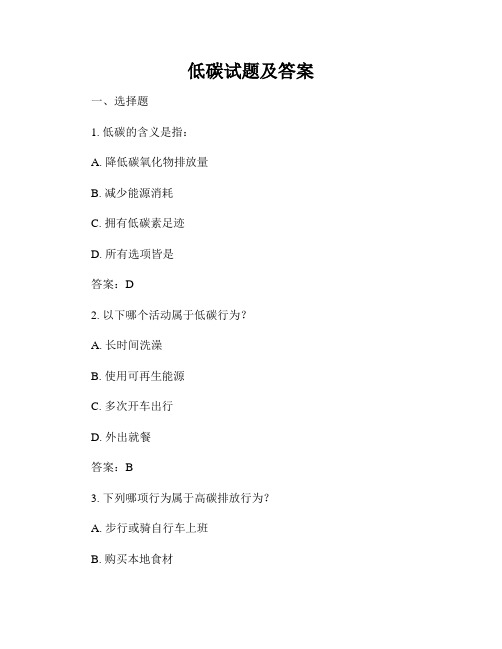 低碳试题及答案

一、选择题

1. 低碳的含义是指：

A. 降低碳氧化物排放量

B. 减少能源消耗

C. 拥有低碳素足迹

D. 所有选项皆是

答案：D

2. 以下哪个活动属于低碳行为？

A. 长时间洗澡

B. 使用可再生能源

C. 多次开车出行

D. 外出就餐

答案：B

3. 下列哪项行为属于高碳排放行为？

A. 步行或骑自行车上班

B. 购买本地食材